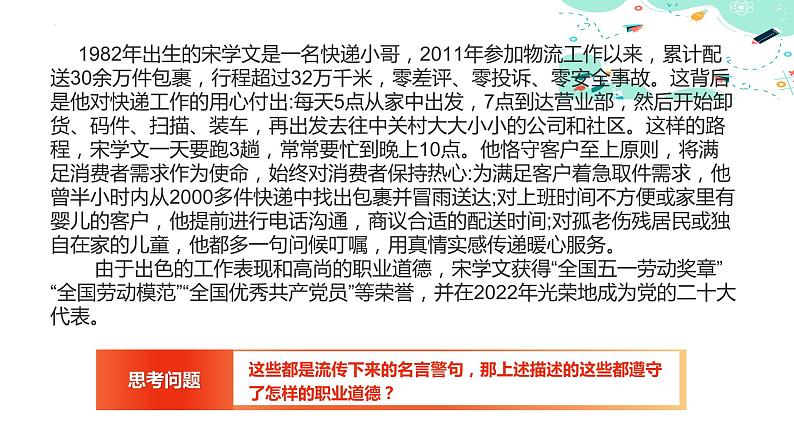 1982年出生的宋学文是一名快递小哥，2011年参加物流工作以来，累计配送30余万件包裹，行程超过32万千米，零差评、零投诉、零安全事故。这背后是他对快递工作的用心付出:每天5点从家中出发，7点到达营业部，然后开始卸货、码件、扫描、装车，再出发去往中关村大大小小的公司和社区。这样的路程，宋学文一天要跑3趟，常常要忙到晚上10点。他恪守客户至上原则，将满足消费者需求作为使命，始终对消费者保持热心:为满足客户着急取件需求，他曾半小时内从2000多件快递中找出包裹并冒雨送达;对上班时间不方便或家里有婴儿的客户，他提前进行电话沟通，商议合适的配送时间;对孤老伤残居民或独自在家的儿童，他都多一句问候叮嘱，用真情实感传递暖心服务。

由于出色的工作表现和高尚的职业道德，宋学文获得“全国五一劳动奖章”“全国劳动模范”“全国优秀共产党员”等荣誉，并在2022年光荣地成为党的二十大代表。

思考问题

这些都是流传下来的名言警句，那上述描述的这些都遵守了怎样的职业道德？